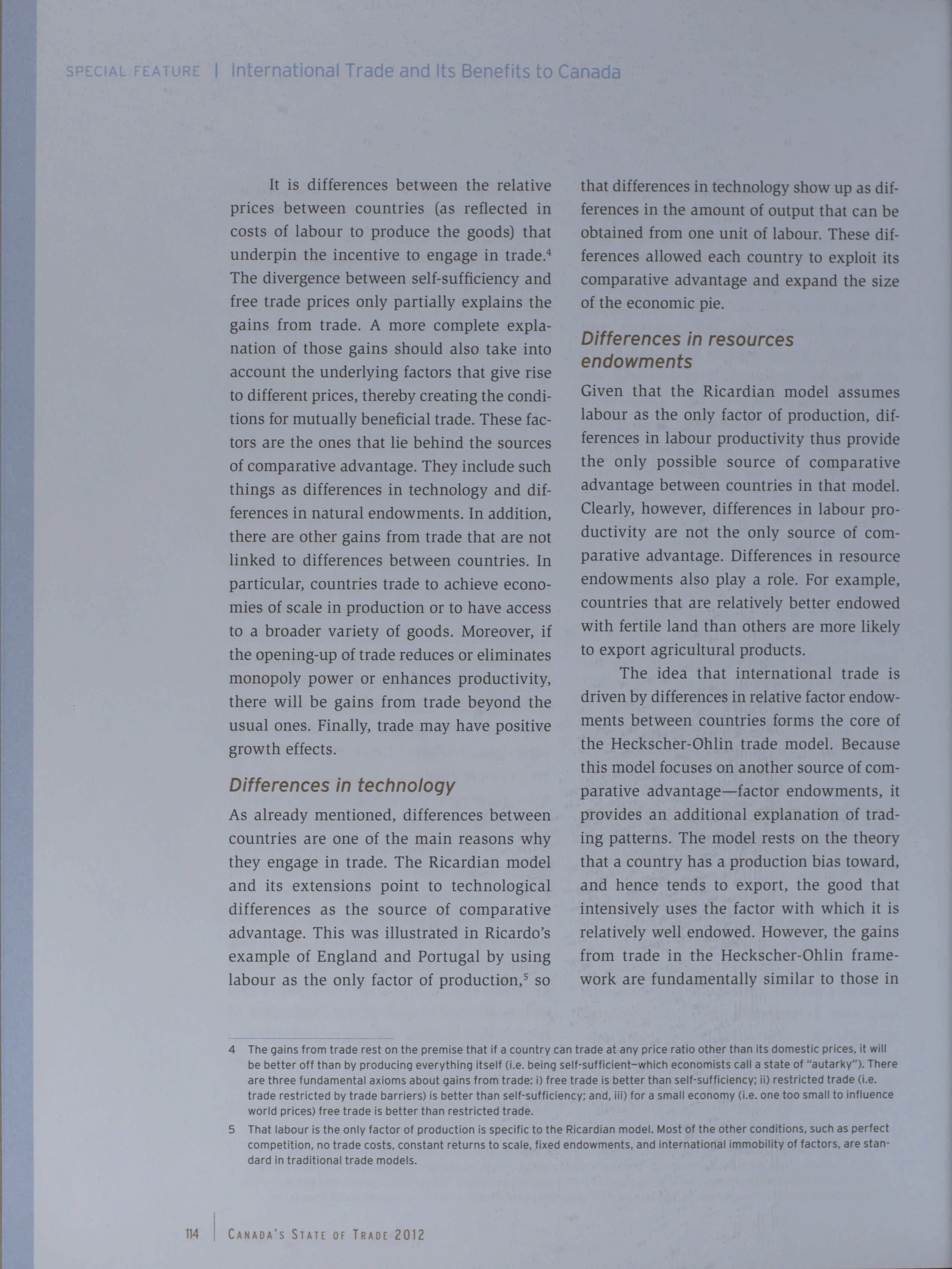 SPECIAL FEATURE | International Trade and Its Benefits to Canada

It is differences between the relative prices between countries (as reflected in costs of labour to produce the goods) that underpin the incentive to engage in trade.$^4$ The divergence between self-sufficiency and free trade prices only partially explains the gains from trade. A more complete explanation of those gains should also take into account the underlying factors that give rise to different prices, thereby creating the conditions for mutually beneficial trade. These factors are the ones that lie behind the sources of comparative advantage. They include such things as differences in technology and differences in natural endowments. In addition, there are other gains from trade that are not linked to differences between countries. In particular, countries trade to achieve economies of scale in production or to have access to a broader variety of goods. Moreover, if the opening-up of trade reduces or eliminates monopoly power or enhances productivity, there will be gains from trade beyond the usual ones. Finally, trade may have positive growth effects.

Differences in technology

As already mentioned, differences between countries are one of the main reasons why they engage in trade. The Ricardian model and its extensions point to technological differences as the source of comparative advantage. This was illustrated in Ricardo's example of England and Portugal by using labour as the only factor of production,$^5$ so that differences in technology show up as differences in the amount of output that can be obtained from one unit of labour. These differences allowed each country to exploit its comparative advantage and expand the size of the economic pie.

Differences in resources endowments

Given that the Ricardian model assumes labour as the only factor of production, differences in labour productivity thus provide the only possible source of comparative advantage between countries in that model. Clearly, however, differences in labour productivity are not the only source of comparative advantage. Differences in resource endowments also play a role. For example, countries that are relatively better endowed with fertile land than others are more likely to export agricultural products.

The idea that international trade is driven by differences in relative factor endowments between countries forms the core of the Heckscher-Ohlin trade model. Because this model focuses on another source of comparative advantage—factor endowments, it provides an additional explanation of trading patterns. The model rests on the theory that a country has a production bias toward, and hence tends to export, the good that intensively uses the factor with which it is relatively well endowed. However, the gains from trade in the Heckscher-Ohlin framework are fundamentally similar to those in

4 The gains from trade rest on the premise that if a country can trade at any price ratio other than its domestic prices, it will be better off than by producing everything itself (i.e. being self-sufficient–which economists call a state of "autarky"). There are three fundamental axioms about gains from trade: i) free trade is better than self-sufficiency; ii) restricted trade (i.e. trade restricted by trade barriers) is better than self-sufficiency; and, iii) for a small economy (i.e. one too small to influence world prices) free trade is better than restricted trade.

5 That labour is the only factor of production is specific to the Ricardian model. Most of the other conditions, such as perfect competition, no trade costs, constant returns to scale, fixed endowments, and international immobility of factors, are standard in traditional trade models.

114 | CANADA'S STATE OF TRADE 2012